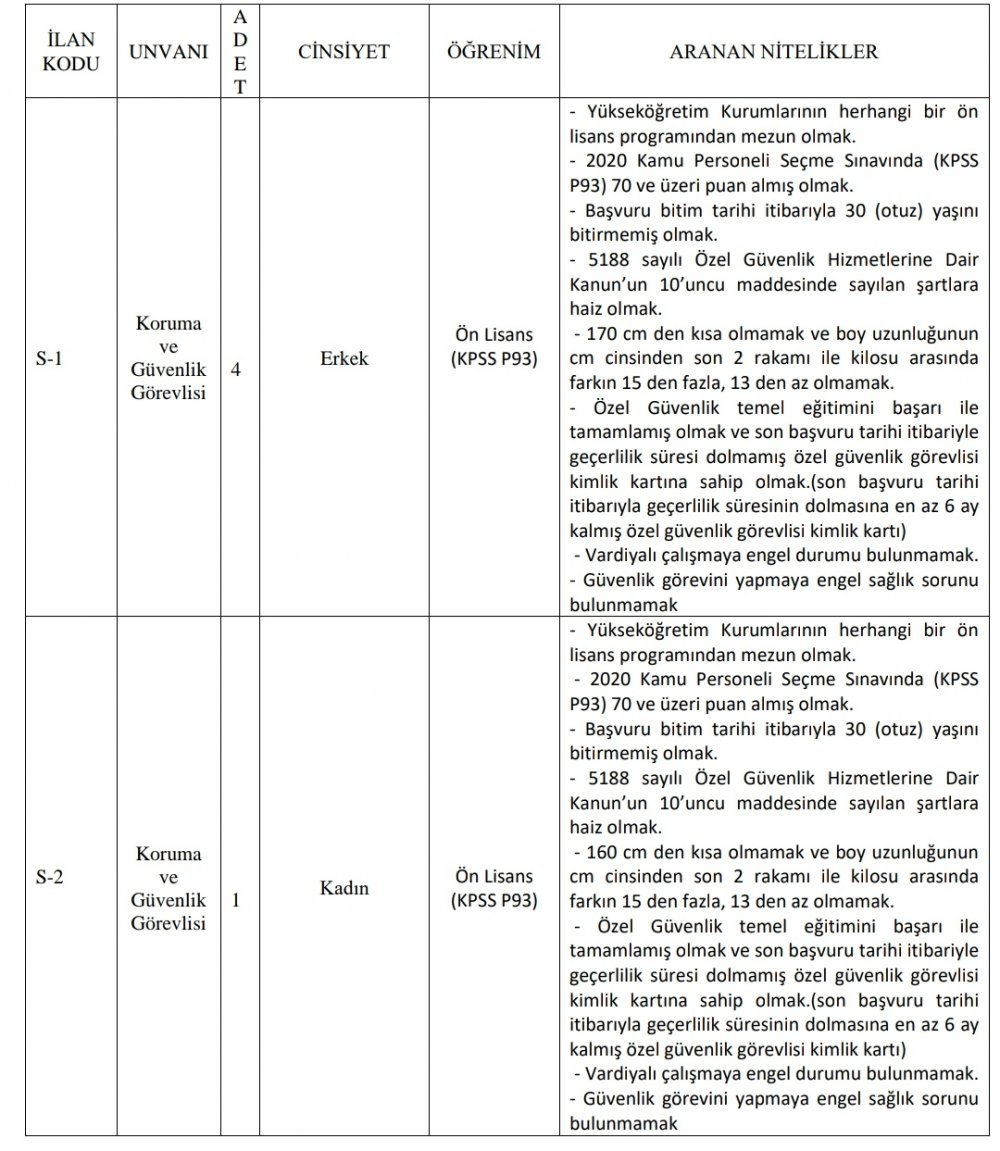 | İLAN KODU | UNVANI | ADET | CİNSİYET | ÖĞRENİM | ARANAN NİTELİKLER |
|---|---|---|---|---|---|
| S-1 | Koruma ve Güvenlik Görevlisi | 4 | Erkek | Ön Lisans (KPSS P93) | - Yükseköğretim Kurumlarının herhangi bir ön lisans programından mezun olmak. - 2020 Kamu Personeli Seçme Sınavında (KPSS P93) 70 ve üzeri puan almış olmak. - Başvuru bitim tarihi itibarıyla 30 (otuz) yaşını bitirmemiş olmak. - 5188 sayılı Özel Güvenlik Hizmetlerine Dair Kanun'un 10'uncu maddesinde sayılan şartlara haiz olmak. - 170 cm den kısa olmamak ve boy uzunluğunun cm cinsinden son 2 rakamı ile kilosu arasında farkın 15 den fazla, 13 den az olmamak. - Özel Güvenlik temel eğitimini başarı ile tamamlamış olmak ve son başvuru tarihi itibariyle geçerlilik süresi dolmamış özel güvenlik görevlisi kimlik kartına sahip olmak.(son başvuru tarihi itibarıyla geçerlilik süresinin dolmasına en az 6 ay kalmış özel güvenlik görevlisi kimlik kartı) - Vardiyalı çalışmaya engel durumu bulunmamak. - Güvenlik görevini yapmaya engel sağlık sorunu bulunmamak |
| S-2 | Koruma ve Güvenlik Görevlisi | 1 | Kadın | Ön Lisans (KPSS P93) | - Yükseköğretim Kurumlarının herhangi bir ön lisans programından mezun olmak. - 2020 Kamu Personeli Seçme Sınavında (KPSS P93) 70 ve üzeri puan almış olmak. - Başvuru bitim tarihi itibarıyla 30 (otuz) yaşını bitirmemiş olmak. - 5188 sayılı Özel Güvenlik Hizmetlerine Dair Kanun'un 10'uncu maddesinde sayılan şartlara haiz olmak. - 160 cm den kısa olmamak ve boy uzunluğunun cm cinsinden son 2 rakamı ile kilosu arasında farkın 15 den fazla, 13 den az olmamak. - Özel Güvenlik temel eğitimini başarı ile tamamlamış olmak ve son başvuru tarihi itibariyle geçerlilik süresi dolmamış özel güvenlik görevlisi kimlik kartına sahip olmak.(son başvuru tarihi itibarıyla geçerlilik süresinin dolmasına en az 6 ay kalmış özel güvenlik görevlisi kimlik kartı) - Vardiyalı çalışmaya engel durumu bulunmamak. - Güvenlik görevini yapmaya engel sağlık sorunu bulunmamak |